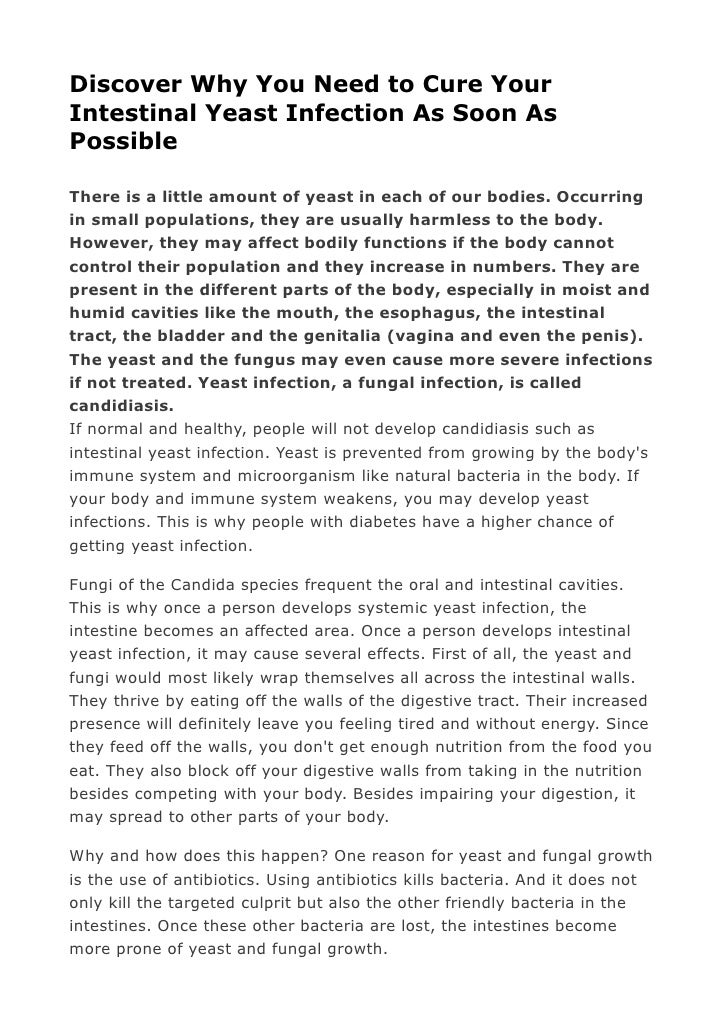 Discover Why You Need to Cure Your Intestinal Yeast Infection As Soon As Possible

There is a little amount of yeast in each of our bodies. Occurring in small populations, they are usually harmless to the body. However, they may affect bodily functions if the body cannot control their population and they increase in numbers. They are present in the different parts of the body, especially in moist and humid cavities like the mouth, the esophagus, the intestinal tract, the bladder and the genitalia (vagina and even the penis). The yeast and the fungus may even cause more severe infections if not treated. Yeast infection, a fungal infection, is called candidiasis.
If normal and healthy, people will not develop candidiasis such as intestinal yeast infection. Yeast is prevented from growing by the body's immune system and microorganism like natural bacteria in the body. If your body and immune system weakens, you may develop yeast infections. This is why people with diabetes have a higher chance of getting yeast infection.

Fungi of the Candida species frequent the oral and intestinal cavities. This is why once a person develops systemic yeast infection, the intestine becomes an affected area. Once a person develops intestinal yeast infection, it may cause several effects. First of all, the yeast and fungi would most likely wrap themselves all across the intestinal walls. They thrive by eating off the walls of the digestive tract. Their increased presence will definitely leave you feeling tired and without energy. Since they feed off the walls, you don't get enough nutrition from the food you eat. They also block off your digestive walls from taking in the nutrition besides competing with your body. Besides impairing your digestion, it may spread to other parts of your body.

Why and how does this happen? One reason for yeast and fungal growth is the use of antibiotics. Using antibiotics kills bacteria. And it does not only kill the targeted culprit but also the other friendly bacteria in the intestines. Once these other bacteria are lost, the intestines become more prone of yeast and fungal growth.